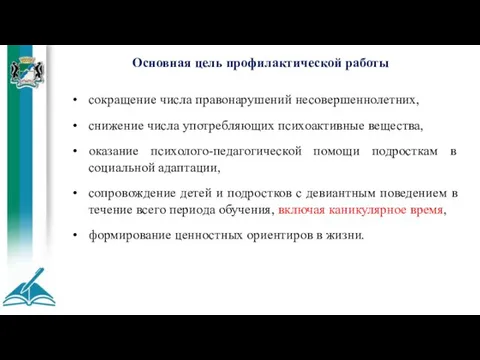 Основная цель профилактической работы

• сокращение числа правонарушений несовершеннолетних,

• снижение числа употребляющих психоактивные вещества,

• оказание психолого-педагогической помощи подросткам в социальной адаптации,

• сопровождение детей и подростков с девиантным поведением в течение всего периода обучения, включая каникулярное время,

• формирование ценностных ориентиров в жизни.